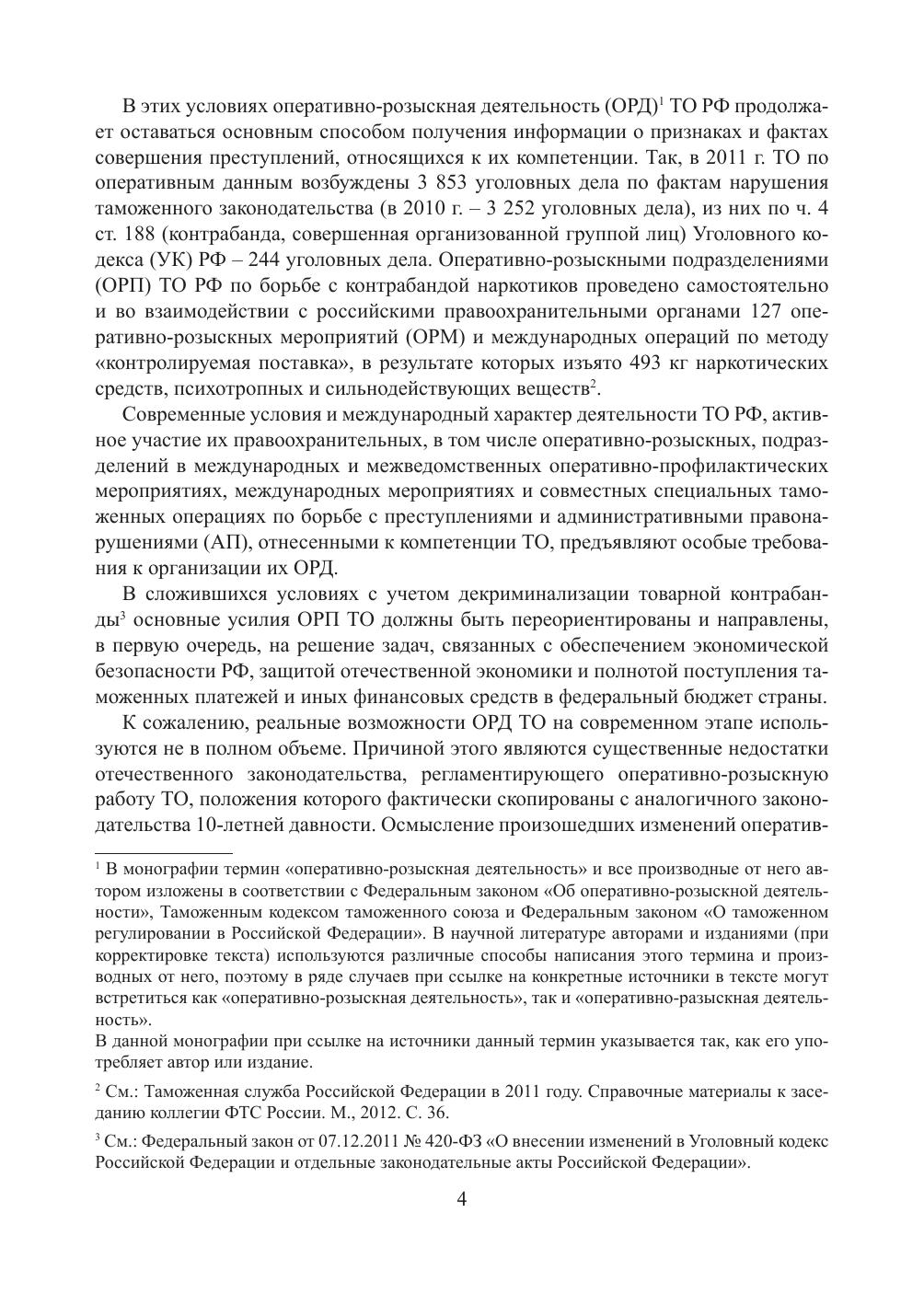 В этих условиях оперативно-розыскная деятельность (ОРД)$^1$ ТО РФ продолжает оставаться основным способом получения информации о признаках и фактах совершения преступлений, относящихся к их компетенции. Так, в 2011 г. ТО по оперативным данным возбуждены 3 853 уголовных дела по фактам нарушения таможенного законодательства (в 2010 г. – 3 252 уголовных дела), из них по ч. 4 ст. 188 (контрабанда, совершенная организованной группой лиц) Уголовного кодекса (УК) РФ – 244 уголовных дела. Оперативно-розыскными подразделениями (ОРП) ТО РФ по борьбе с контрабандой наркотиков проведено самостоятельно и во взаимодействии с российскими правоохранительными органами 127 оперативно-розыскных мероприятий (ОРМ) и международных операций по методу «контролируемая поставка», в результате которых изъято 493 кг наркотических средств, психотропных и сильнодействующих веществ$^2$.

Современные условия и международный характер деятельности ТО РФ, активное участие их правоохранительных, в том числе оперативно-розыскных, подразделений в международных и межведомственных оперативно-профилактических мероприятиях, международных мероприятиях и совместных специальных таможенных операциях по борьбе с преступлениями и административными правонарушениями (АП), отнесенными к компетенции ТО, предъявляют особые требования к организации их ОРД.

В сложившихся условиях с учетом декриминализации товарной контрабанды$^3$ основные усилия ОРП ТО должны быть переориентированы и направлены, в первую очередь, на решение задач, связанных с обеспечением экономической безопасности РФ, защитой отечественной экономики и полнотой поступления таможенных платежей и иных финансовых средств в федеральный бюджет страны.

К сожалению, реальные возможности ОРД ТО на современном этапе используются не в полном объеме. Причиной этого являются существенные недостатки отечественного законодательства, регламентирующего оперативно-розыскную работу ТО, положения которого фактически скопированы с аналогичного законодательства 10-летней давности. Осмысление произошедших изменений оператив-

$^1$ В монографии термин «оперативно-розыскная деятельность» и все производные от него автором изложены в соответствии с Федеральным законом «Об оперативно-розыскной деятельности», Таможенным кодексом таможенного союза и Федеральным законом «О таможенном регулировании в Российской Федерации». В научной литературе авторами и изданиями (при корректировке текста) используются различные способы написания этого термина и производных от него, поэтому в ряде случаев при ссылке на конкретные источники в тексте могут встретиться как «оперативно-розыскная деятельность», так и «оперативно-разыскная деятельность».

В данной монографии при ссылке на источники данный термин указывается так, как его употребляет автор или издание.

$^2$ См.: Таможенная служба Российской Федерации в 2011 году. Справочные материалы к заседанию коллегии ФТС России. М., 2012. С. 36.

$^3$ См.: Федеральный закон от 07.12.2011 № 420-ФЗ «О внесении изменений в Уголовный кодекс Российской Федерации и отдельные законодательные акты Российской Федерации».

4